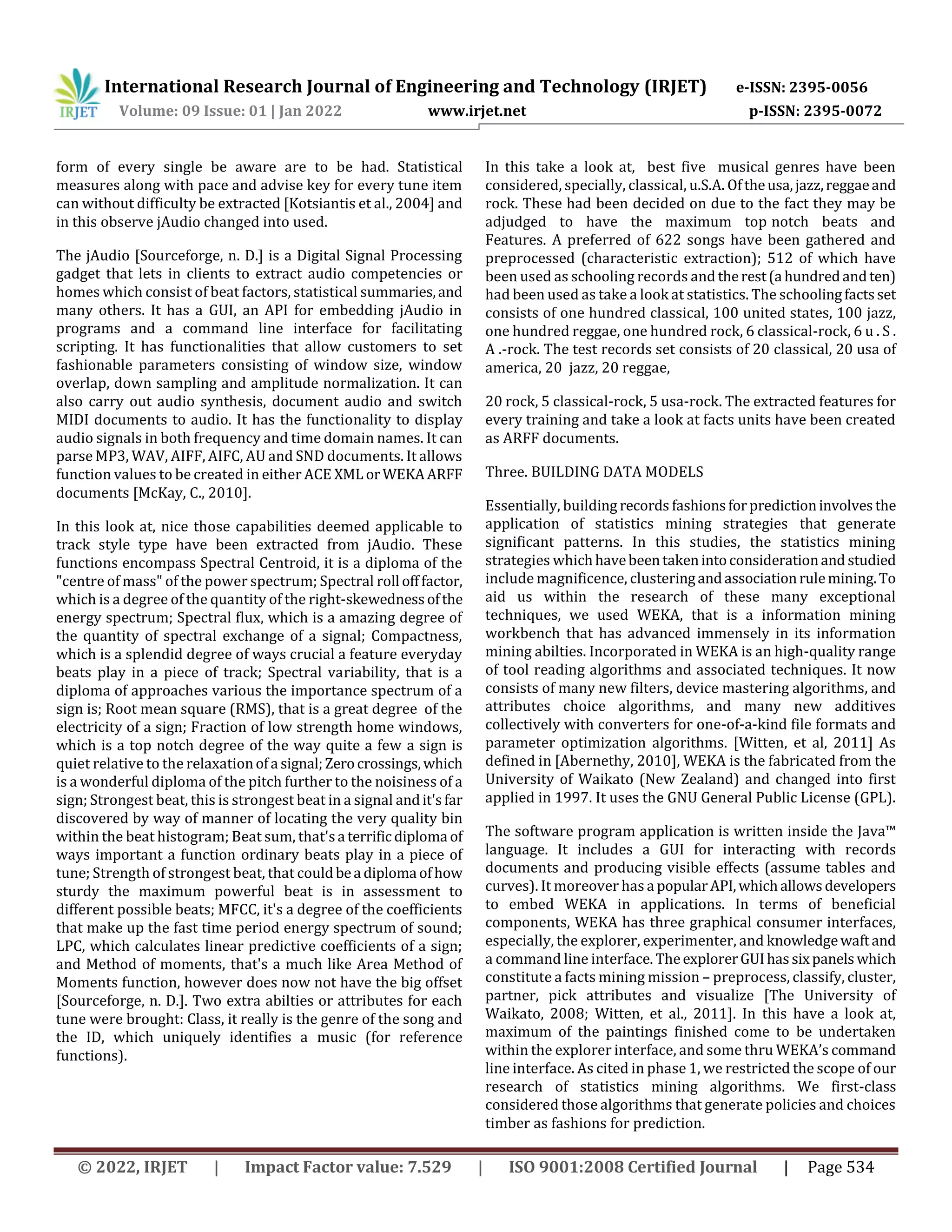 IRJET International Research Journal of Engineering and Technology (IRJET) e-ISSN: 2395-0056
Volume: 09 Issue: 01 | Jan 2022 www.irjet.net p-ISSN: 2395-0072

form of every single be aware are to be had. Statistical measures along with pace and advise key for every tune item can without difficulty be extracted [Kotsiantis et al., 2004] and in this observe jAudio changed into used.

The jAudio [Sourceforge, n. D.] is a Digital Signal Processing gadget that lets in clients to extract audio competencies or homes which consist of beat factors, statistical summaries, and many others. It has a GUI, an API for embedding jAudio in programs and a command line interface for facilitating scripting. It has functionalities that allow customers to set fashionable parameters consisting of window size, window overlap, down sampling and amplitude normalization. It can also carry out audio synthesis, document audio and switch MIDI documents to audio. It has the functionality to display audio signals in both frequency and time domain names. It can parse MP3, WAV, AIFF, AIFC, AU and SND documents. It allows function values to be created in either ACE XML or WEKA ARFF documents [McKay, C., 2010].

In this look at, nice those capabilities deemed applicable to track style type have been extracted from jAudio. These functions encompass Spectral Centroid, it is a diploma of the "centre of mass" of the power spectrum; Spectral roll off factor, which is a degree of the quantity of the right-skewedness of the energy spectrum; Spectral flux, which is a amazing degree of the quantity of spectral exchange of a signal; Compactness, which is a splendid degree of ways crucial a feature everyday beats play in a piece of track; Spectral variability, that is a diploma of approaches various the importance spectrum of a sign is; Root mean square (RMS), that is a great degree of the electricity of a sign; Fraction of low strength home windows, which is a top notch degree of the way quite a few a sign is quiet relative to the relaxation of a signal; Zero crossings, which is a wonderful diploma of the pitch further to the noisiness of a sign; Strongest beat, this is strongest beat in a signal and it's far discovered by way of manner of locating the very quality bin within the beat histogram; Beat sum, that's a terrific diploma of ways important a function ordinary beats play in a piece of tune; Strength of strongest beat, that could be a diploma of how sturdy the maximum powerful beat is in assessment to different possible beats; MFCC, it's a degree of the coefficients that make up the fast time period energy spectrum of sound; LPC, which calculates linear predictive coefficients of a sign; and Method of moments, that's a much like Area Method of Moments function, however does now not have the big offset [Sourceforge, n. D.]. Two extra abilties or attributes for each tune were brought: Class, it really is the genre of the song and the ID, which uniquely identifies a music (for reference functions).

In this take a look at, best five musical genres have been considered, specially, classical, u.S.A. Of the usa, jazz, reggae and rock. These had been decided on due to the fact they may be adjudged to have the maximum top notch beats and Features. A preferred of 622 songs have been gathered and preprocessed (characteristic extraction); 512 of which have been used as schooling records and the rest (a hundred and ten) had been used as take a look at statistics. The schooling facts set consists of one hundred classical, 100 united states, 100 jazz, one hundred reggae, one hundred rock, 6 classical-rock, 6 u . S . A .-rock. The test records set consists of 20 classical, 20 usa of america, 20 jazz, 20 reggae,

20 rock, 5 classical-rock, 5 usa-rock. The extracted features for every training and take a look at facts units have been created as ARFF documents.

Three. BUILDING DATA MODELS

Essentially, building records fashions for prediction involves the application of statistics mining strategies that generate significant patterns. In this studies, the statistics mining strategies which have been taken into consideration and studied include magnificence, clustering and association rule mining. To aid us within the research of these many exceptional techniques, we used WEKA, that is a information mining workbench that has advanced immensely in its information mining abilties. Incorporated in WEKA is an high-quality range of tool reading algorithms and associated techniques. It now consists of many new filters, device mastering algorithms, and attributes choice algorithms, and many new additives collectively with converters for one-of-a-kind file formats and parameter optimization algorithms. [Witten, et al, 2011] As defined in [Abernethy, 2010], WEKA is the fabricated from the University of Waikato (New Zealand) and changed into first applied in 1997. It uses the GNU General Public License (GPL).

The software program application is written inside the Java™ language. It includes a GUI for interacting with records documents and producing visible effects (assume tables and curves). It moreover has a popular API, which allows developers to embed WEKA in applications. In terms of beneficial components, WEKA has three graphical consumer interfaces, especially, the explorer, experimenter, and knowledge waft and a command line interface. The explorer GUI has six panels which constitute a facts mining mission – preprocess, classify, cluster, partner, pick attributes and visualize [The University of Waikato, 2008; Witten, et al., 2011]. In this have a look at, maximum of the paintings finished come to be undertaken within the explorer interface, and some thru WEKA's command line interface. As cited in phase 1, we restricted the scope of our research of statistics mining algorithms. We first-class considered those algorithms that generate policies and choices timber as fashions for prediction.

© 2022, IRJET | Impact Factor value: 7.529 | ISO 9001:2008 Certified Journal | Page 534